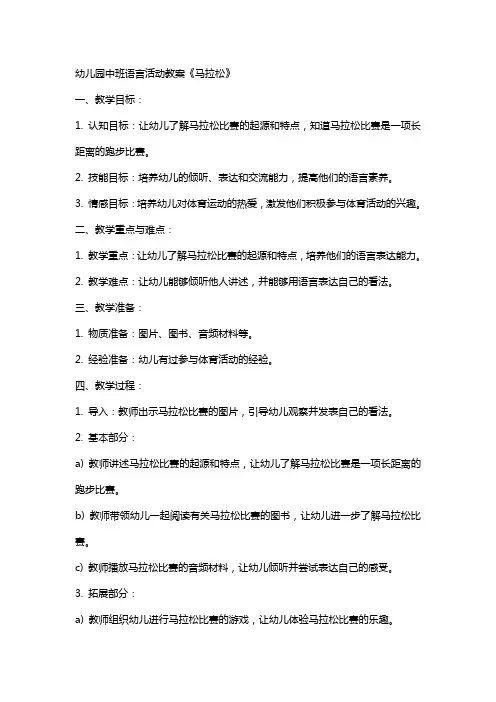 幼儿园中班语言活动教案《马拉松》

一、教学目标：

1. 认知目标：让幼儿了解马拉松比赛的起源和特点，知道马拉松比赛是一项长距离的跑步比赛。

2. 技能目标：培养幼儿的倾听、表达和交流能力，提高他们的语言素养。

3. 情感目标：培养幼儿对体育运动的热爱，激发他们积极参与体育活动的兴趣。

二、教学重点与难点：

1. 教学重点：让幼儿了解马拉松比赛的起源和特点，培养他们的语言表达能力。

2. 教学难点：让幼儿能够倾听他人讲述，并能够用语言表达自己的看法。

三、教学准备：

1. 物质准备：图片、图书、音频材料等。

2. 经验准备：幼儿有过参与体育活动的经验。

四、教学过程：

1. 导入：教师出示马拉松比赛的图片，引导幼儿观察并发表自己的看法。

2. 基本部分：

a) 教师讲述马拉松比赛的起源和特点，让幼儿了解马拉松比赛是一项长距离的跑步比赛。

b) 教师带领幼儿一起阅读有关马拉松比赛的图书，让幼儿进一步了解马拉松比赛。

c) 教师播放马拉松比赛的音频材料，让幼儿倾听并尝试表达自己的感受。

3. 拓展部分：

a) 教师组织幼儿进行马拉松比赛的游戏，让幼儿体验马拉松比赛的乐趣。